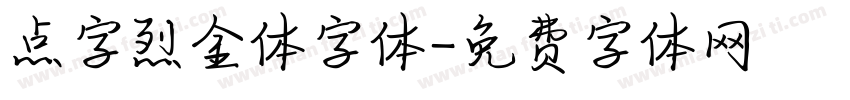 点字烈金体字体-免费字体网